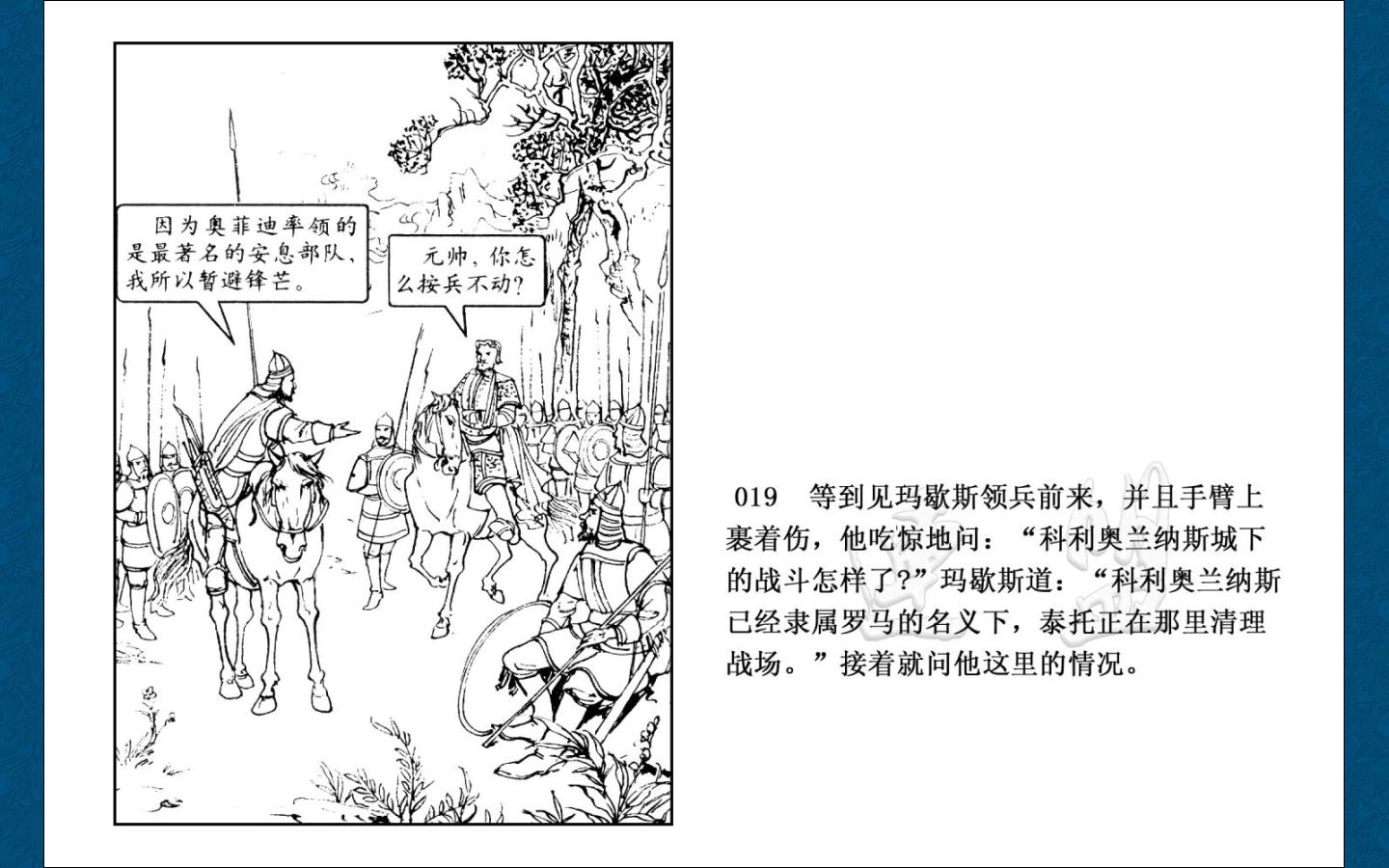 因为奥菲迪率领的是最著名的安息部队，我所以暂避锋芒。

元帅，你怎么按兵不动？

019 等到见玛歇斯领兵前来，并且手臂上裹着伤，他吃惊地问：“科利奥兰纳斯城下的战斗怎样了？”玛歇斯道：“科利奥兰纳斯已经隶属罗马的名义下，泰托正在那里清理战场。”接着就问他这里的情况。